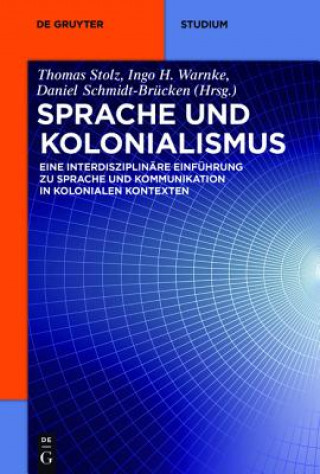 DE GRUYTER

STUDIUM

Thomas Stolz, Ingo H. Warnke, Daniel Schmidt-Brücken (Hrsg.)

SPRACHE UND KOLONIALISMUS

EINE INTERDISZIPLINÄRE EINFÜHRUNG ZU SPRACHE UND KOMMUNIKATION IN KOLONIALEN KONTEXTEN

DE G